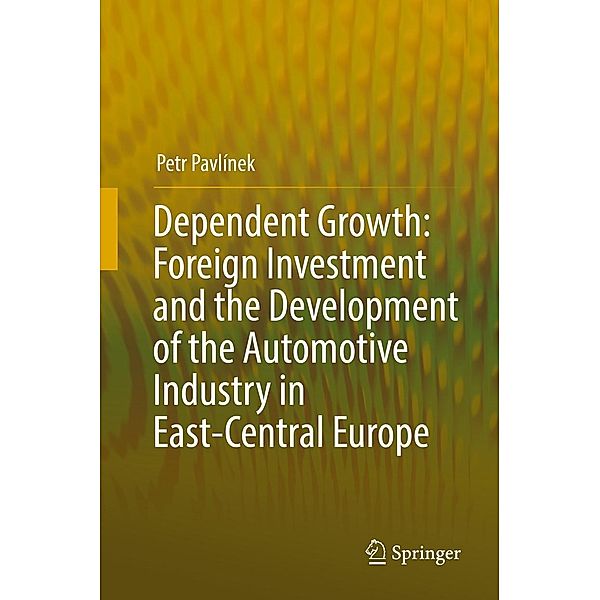 Petr Pavlínek

Dependent Growth: Foreign Investment and the Development of the Automotive Industry in East-Central Europe

Springer